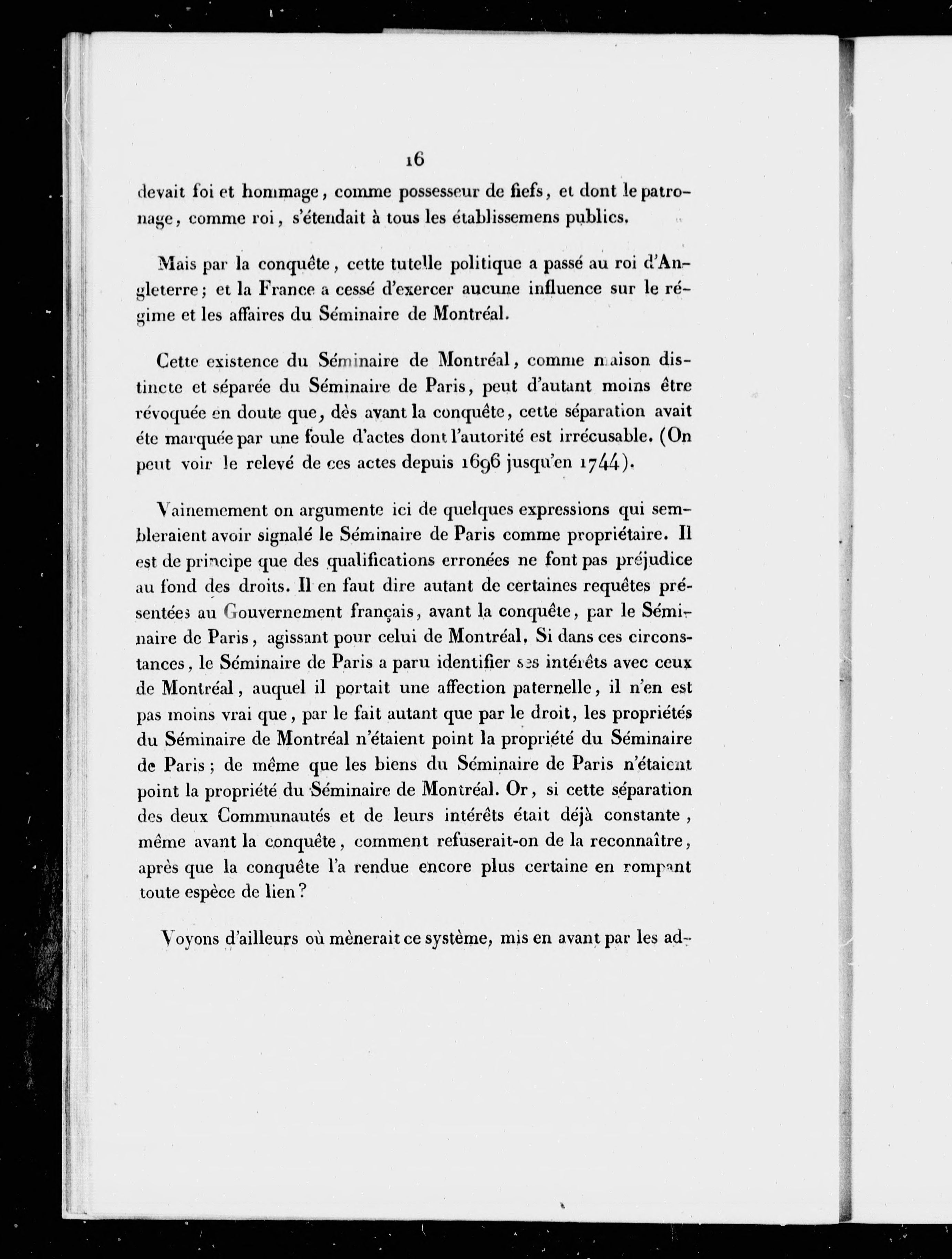 16

devait foi et hommage, comme possesseur de fiefs, et dont le patronage, comme roi, s'étendait à tous les établissemens publics.

Mais par la conquête, cette tutelle politique a passé au roi d'Angleterre; et la France a cessé d'exercer aucune influence sur le régime et les affaires du Séminaire de Montréal.

Cette existence du Séminaire de Montréal, comme maison distincte et séparée du Séminaire de Paris, peut d'autant moins être révoquée en doute que, dès avant la conquête, cette séparation avait éte marquée par une foule d'actes dont l'autorité est irrécusable. (On peut voir le relevé de ces actes depuis 1696 jusqu'en 1744).

Vainemement on argumente ici de quelques expressions qui sembleraient avoir signalé le Séminaire de Paris comme propriétaire. Il est de principe que des qualifications erronées ne font pas préjudice au fond des droits. Il en faut dire autant de certaines requêtes présentées au Gouvernement français, avant la conquête, par le Séminaire de Paris, agissant pour celui de Montréal. Si dans ces circonstances, le Séminaire de Paris a paru identifier ses intérêts avec ceux de Montréal, auquel il portait une affection paternelle, il n'en est pas moins vrai que, par le fait autant que par le droit, les propriétés du Séminaire de Montréal n'étaient point la propriété du Séminaire de Paris; de même que les biens du Séminaire de Paris n'étaient point la propriété du Séminaire de Montréal. Or, si cette séparation des deux Communautés et de leurs intérêts était déjà constante, même avant la conquête, comment refuserait-on de la reconnaître, après que la conquête l'a rendue encore plus certaine en rompant toute espèce de lien?

Voyons d'ailleurs où mènerait ce système, mis en avant par les ad-